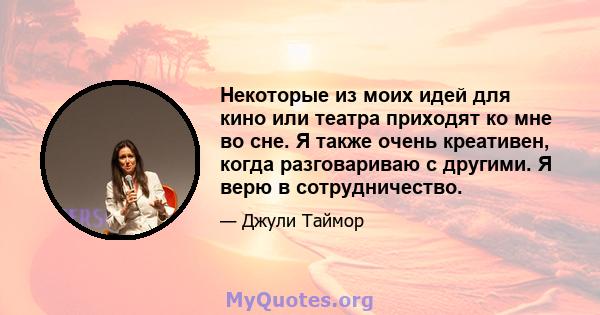 Некоторые из моих идей для кино или театра приходят ко мне во сне. Я также очень креативен, когда разговариваю с другими. Я верю в сотрудничество.

— Джули Таймор

MyQuotes.org